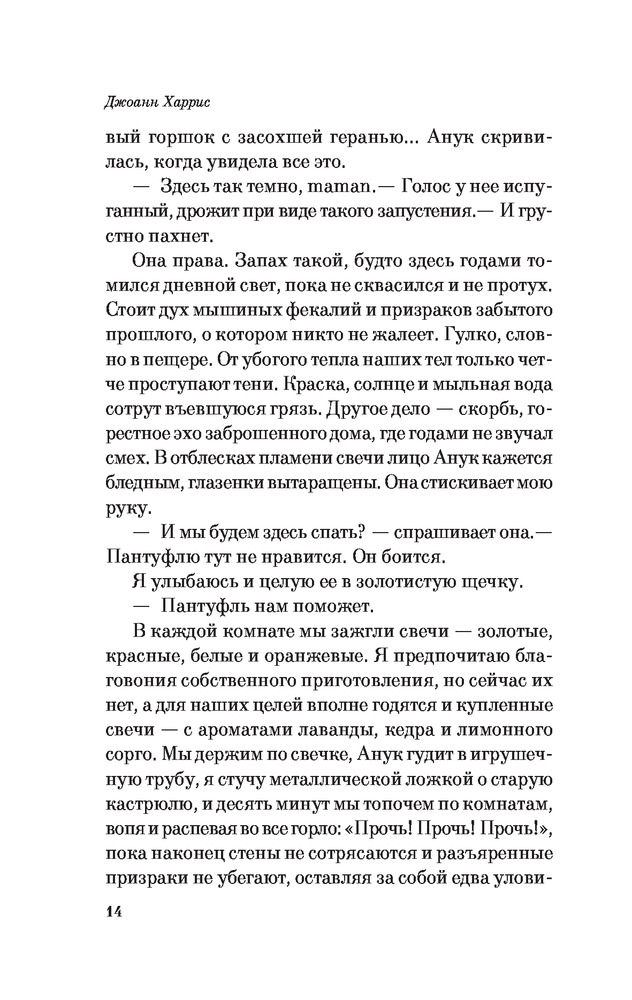 Джоанн Харрис

вый горшок с засохшей геранью... Анук скривилась, когда увидела все это.

— Здесь так темно, maman.— Голос у нее испуганный, дрожит при виде такого запустения.— И грустно пахнет.

Она права. Запах такой, будто здесь годами томился дневной свет, пока не сквасился и не протух. Стоит дух мышиных фекалий и призраков забытого прошлого, о котором никто не жалеет. Гулко, словно в пещере. От убогого тепла наших тел только четче проступают тени. Краска, солнце и мыльная вода сотрут въевшуюся грязь. Другое дело — скорбь, горестное эхо заброшенного дома, где годами не звучал смех. В отблесках пламени свечи лицо Анук кажется бледным, глазенки вытаращены. Она стискивает мою руку.

— И мы будем здесь спать? — спрашивает она.— Пантуфлю тут не нравится. Он боится.

Я улыбаюсь и целую ее в золотистую щечку.

— Пантуфль нам поможет.

В каждой комнате мы зажгли свечи — золотые, красные, белые и оранжевые. Я предпочитаю благовония собственного приготовления, но сейчас их нет, а для наших целей вполне годятся и купленные свечи — с ароматами лаванды, кедра и лимонного сорго. Мы держим по свечке, Анук гудит в игрушечную трубу, я стучу металлической ложкой о старую кастрюлю, и десять минут мы топочем по комнатам, вопя и распевая во все горло: «Прочь! Прочь! Прочь!», пока наконец стены не сотрясаются и разъяренные призраки не убегают, оставляя за собой едва улови-

14